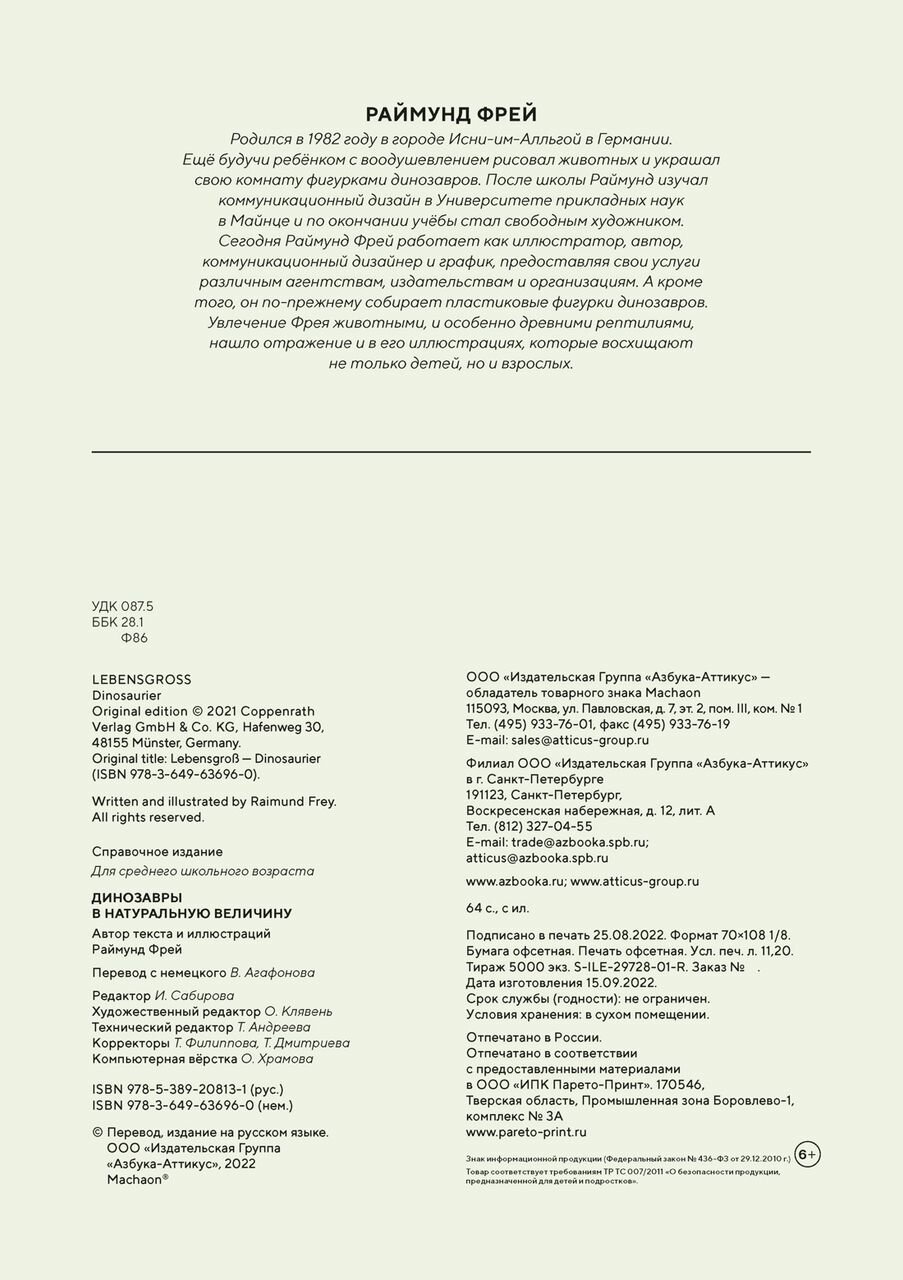 РАЙМУНД ФРЕЙ

Родился в 1982 году в городе Исни-им-Алльгой в Германии. Ещё будучи ребёнком с воодушевлением рисовал животных и украшал свою комнату фигурками динозавров. После школы Раймунд изучал коммуникационный дизайн в Университете прикладных наук в Майнце и по окончании учёбы стал свободным художником. Сегодня Раймунд Фрей работает как иллюстратор, автор, коммуникационный дизайнер и график, предоставляя свои услуги различным агентствам, издательствам и организациям. А кроме того, он по-прежнему собирает пластиковые фигурки динозавров. Увлечение Фрея животными, и особенно древними рептилиями, нашло отражение и в его иллюстрациях, которые восхищают не только детей, но и взрослых.

УДК 087.5
ББК 28.1
Ф86

LEBENSGROSS
Dinosaurier
Original edition © 2021 Coppenrath Verlag GmbH & Co. KG, Hafenweg 30, 48155 Münster, Germany.
Original title: Lebensgroß — Dinosaurier (ISBN 978-3-649-63696-0).

Written and illustrated by Raimund Frey.
All rights reserved.

Справочное издание
Для среднего школьного возраста

ДИНОЗАВРЫ
В НАТУРАЛЬНУЮ ВЕЛИЧИНУ

Автор текста и иллюстраций
Раймунд Фрей

Перевод с немецкого В. Агафонова

Редактор И. Сабирова
Художественный редактор О. Клявень
Технический редактор Т. Андреева
Корректоры Т. Филиппова, Т. Дмитриева
Компьютерная вёрстка О. Храмова

ISBN 978-5-389-20813-1 (рус.)
ISBN 978-3-649-63696-0 (нем.)

© Перевод, издание на русском языке.
ООО «Издательская Группа «Азбука-Аттикус», 2022
Machaon®

ООО «Издательская Группа «Азбука-Аттикус» — обладатель товарного знака Machaon
115093, Москва, ул. Павловская, д. 7, эт. 2, пом. III, ком. № 1
Тел. (495) 933-76-01, факс (495) 933-76-19
E-mail: sales@atticus-group.ru

Филиал ООО «Издательская Группа «Азбука-Аттикус» в г. Санкт-Петербурге
191123, Санкт-Петербург, Воскресенская набережная, д. 12, лит. А
Тел. (812) 327-04-55
E-mail: trade@azbooka.spb.ru; atticus@azbooka.spb.ru

www.azbooka.ru; www.atticus-group.ru

64 с., с ил.

Подписано в печать 25.08.2022. Формат 70×108 1/8. Бумага офсетная. Печать офсетная. Усл. печ. л. 11,20. Тираж 5000 экз. S-ILE-29728-01-R. Заказ № .
Дата изготовления 15.09.2022.
Срок службы (годности): не ограничен.
Условия хранения: в сухом помещении.

Отпечатано в России.
Отпечатано в соответствии с предоставленными материалами в ООО «ИПК Парето-Принт». 170546, Тверская область, Промышленная зона Боровлево-1, комплекс № 3А
www.pareto-print.ru

Знак информационной продукции (Федеральный закон № 436-ФЗ от 29.12.2010 г.) 6+
Товар соответствует требованиям ТР ТС 007/2011 «О безопасности продукции, предназначенной для детей и подростков».